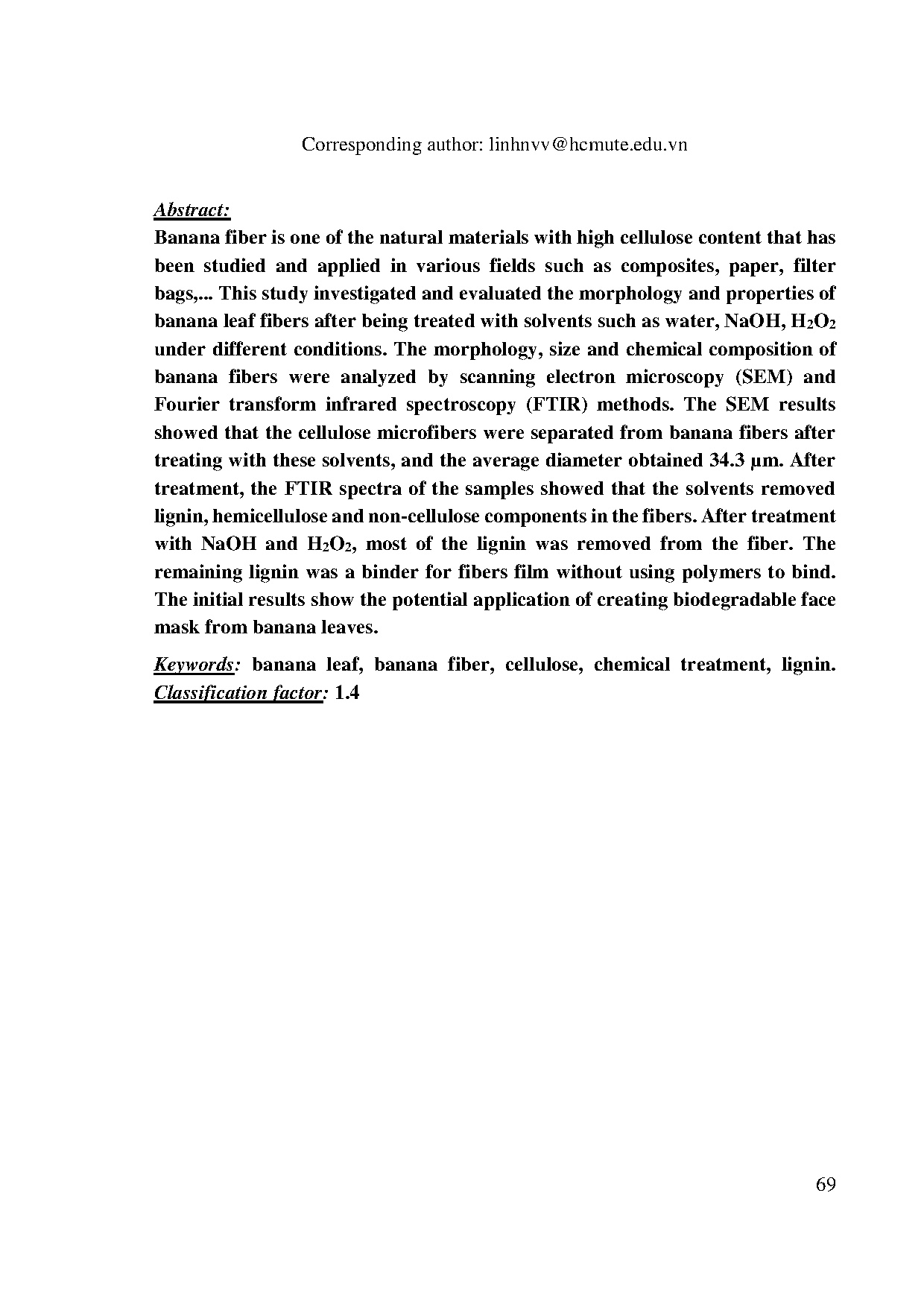 Corresponding author: linhnvv@hcmute.edu.vn

Abstract:

Banana fiber is one of the natural materials with high cellulose content that has been studied and applied in various fields such as composites, paper, filter bags,... This study investigated and evaluated the morphology and properties of banana leaf fibers after being treated with solvents such as water, NaOH, $H_2O_2$ under different conditions. The morphology, size and chemical composition of banana fibers were analyzed by scanning electron microscopy (SEM) and Fourier transform infrared spectroscopy (FTIR) methods. The SEM results showed that the cellulose microfibers were separated from banana fibers after treating with these solvents, and the average diameter obtained 34.3 µm. After treatment, the FTIR spectra of the samples showed that the solvents removed lignin, hemicellulose and non-cellulose components in the fibers. After treatment with NaOH and $H_2O_2$, most of the lignin was removed from the fiber. The remaining lignin was a binder for fibers film without using polymers to bind. The initial results show the potential application of creating biodegradable face mask from banana leaves.

Keywords: banana leaf, banana fiber, cellulose, chemical treatment, lignin. Classification factor: 1.4

69